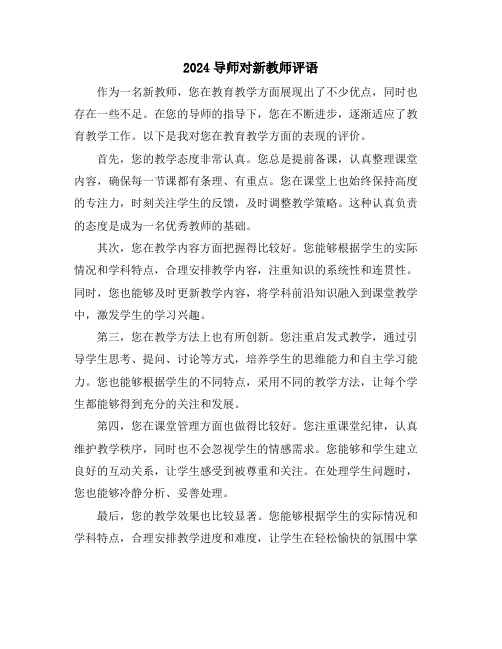 2024 导师对新教师评语

作为一名新教师，您在教育教学方面展现出了不少优点，同时也存在一些不足。在您的导师的指导下，您在不断进步，逐渐适应了教育教学工作。以下是我对您在教育教学方面的表现的评价。

首先，您的教学态度非常认真。您总是提前备课，认真整理课堂内容，确保每一节课都有条理、有重点。您在课堂上也始终保持高度的专注力，时刻关注学生的反馈，及时调整教学策略。这种认真负责的态度是成为一名优秀教师的基础。

其次，您在教学内容方面把握得比较好。您能够根据学生的实际情况和学科特点，合理安排教学内容，注重知识的系统性和连贯性。同时，您也能够及时更新教学内容，将学科前沿知识融入到课堂教学中，激发学生的学习兴趣。

第三，您在教学方法上也有所创新。您注重启发式教学，通过引导学生思考、提问、讨论等方式，培养学生的思维能力和自主学习能力。您也能够根据学生的不同特点，采用不同的教学方法，让每个学生都能够得到充分的关注和发展。

第四，您在课堂管理方面也做得比较好。您注重课堂纪律，认真维护教学秩序，同时也不会忽视学生的情感需求。您能够和学生建立良好的互动关系，让学生感受到被尊重和关注。在处理学生问题时，您也能够冷静分析、妥善处理。

最后，您的教学效果也比较显著。您能够根据学生的实际情况和学科特点，合理安排教学进度和难度，让学生在轻松愉快的氛围中掌